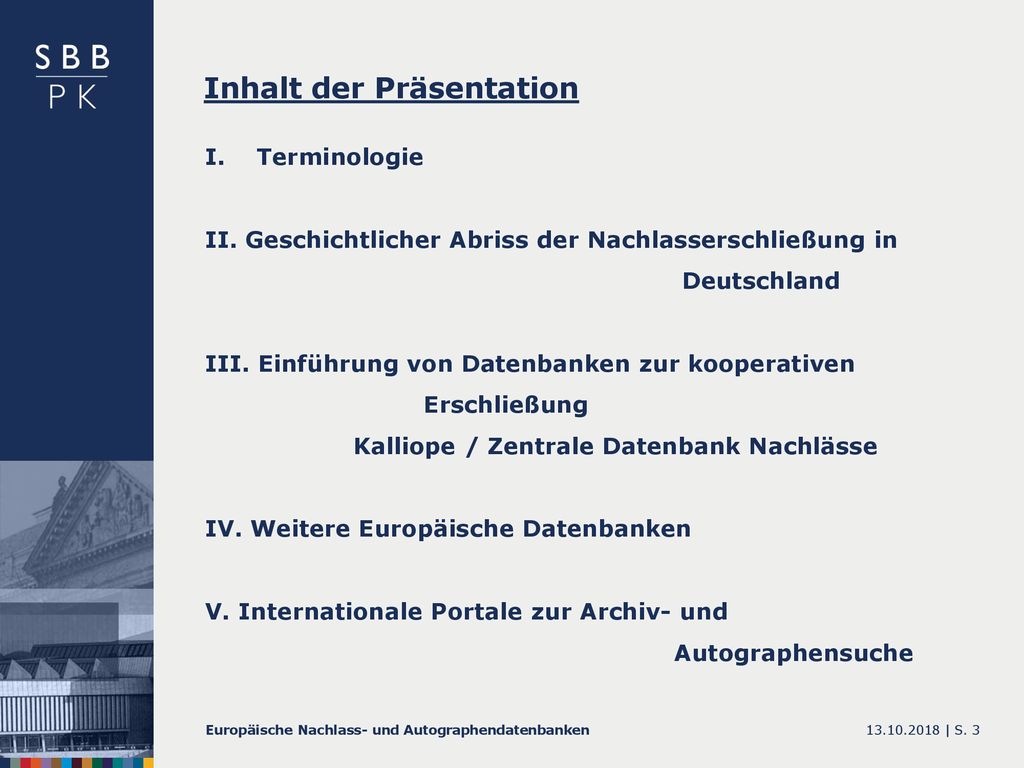 SBB
PK

Inhalt der Präsentation

I. Terminologie

II. Geschichtlicher Abriss der Nachlasserschließung in Deutschland

III. Einführung von Datenbanken zur kooperativen Erschließung
Kalliope / Zentrale Datenbank Nachlässe

IV. Weitere Europäische Datenbanken

V. Internationale Portale zur Archiv- und Autographensuche

Europäische Nachlass- und Autographendatenbanken

13.10.2018 | S. 3